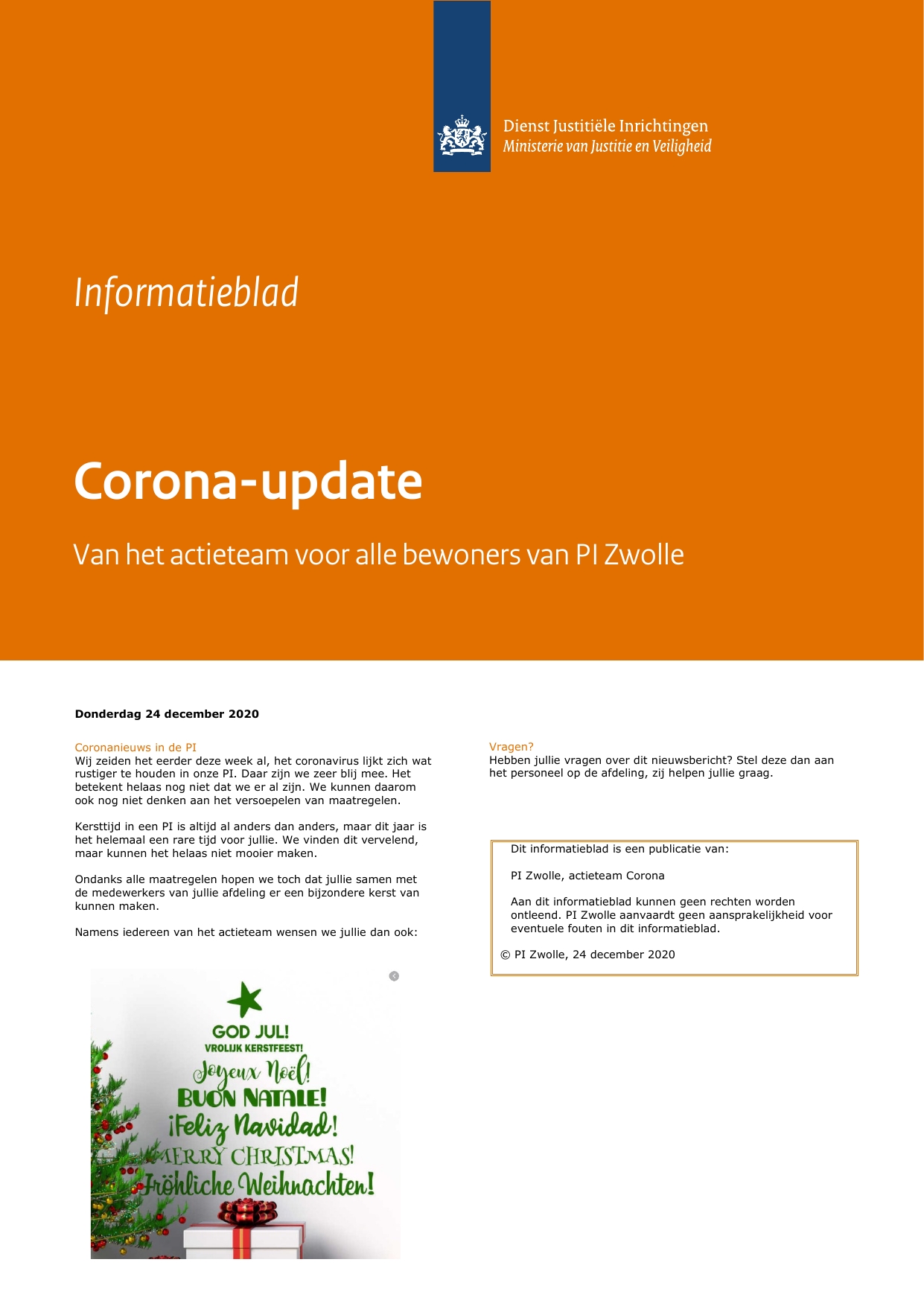 Dienst Justitiële Inrichtingen
Ministerie van Justitie en Veiligheid

Informatieblad

Corona-update

Van het actieteam voor alle bewoners van PI Zwolle

Donderdag 24 december 2020

Coronanieuws in de PI
Wij zeiden het eerder deze week al, het coronavirus lijkt zich wat rustiger te houden in onze PI. Daar zijn we zeer blij mee. Het betekent helaas nog niet dat we er al zijn. We kunnen daarom ook nog niet denken aan het versoepelen van maatregelen.

Kersttijd in een PI is altijd al anders dan anders, maar dit jaar is het helemaal een rare tijd voor jullie. We vinden dit vervelend, maar kunnen het helaas niet mooier maken.

Ondanks alle maatregelen hopen we toch dat jullie samen met de medewerkers van jullie afdeling er een bijzondere kerst van kunnen maken.

Namens iedereen van het actieteam wensen we jullie dan ook:

GOD JUL!
VROLIJK KERSTFEEST!
Joyeux Noël!
BUON NATALE!
¡Feliz Navidad!
MERRY CHRISTMAS!
Fröhliche Weihnachten!

Vragen?
Hebben jullie vragen over dit nieuwsbericht? Stel deze dan aan het personeel op de afdeling, zij helpen jullie graag.

Dit informatieblad is een publicatie van:

PI Zwolle, actieteam Corona

Aan dit informatieblad kunnen geen rechten worden ontleend. PI Zwolle aanvaardt geen aansprakelijkheid voor eventuele fouten in dit informatieblad.

© PI Zwolle, 24 december 2020